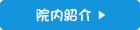 院内紹介 ▶